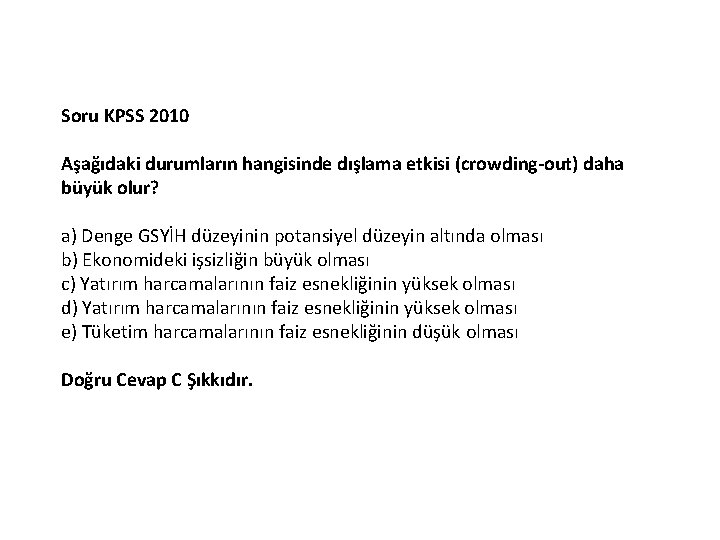 Soru KPSS 2010

Aşağıdaki durumların hangisinde dışlama etkisi (crowding-out) daha büyük olur?

a) Denge GSYİH düzeyinin potansiyel düzeyin altında olması
b) Ekonomideki işsizliğin büyük olması
c) Yatırım harcamalarının faiz esnekliğinin yüksek olması
d) Yatırım harcamalarının faiz esnekliğinin yüksek olması
e) Tüketim harcamalarının faiz esnekliğinin düşük olması

Doğru Cevap C Şıkkıdır.